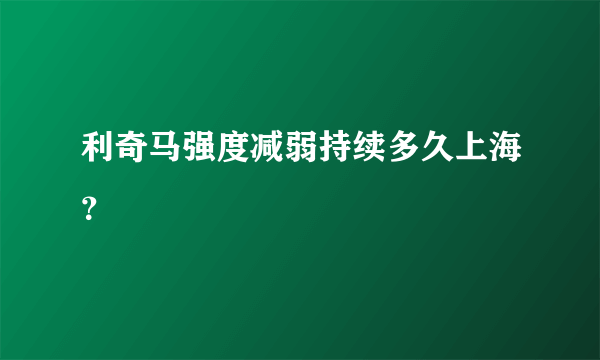 利奇马强度减弱持续多久上海？